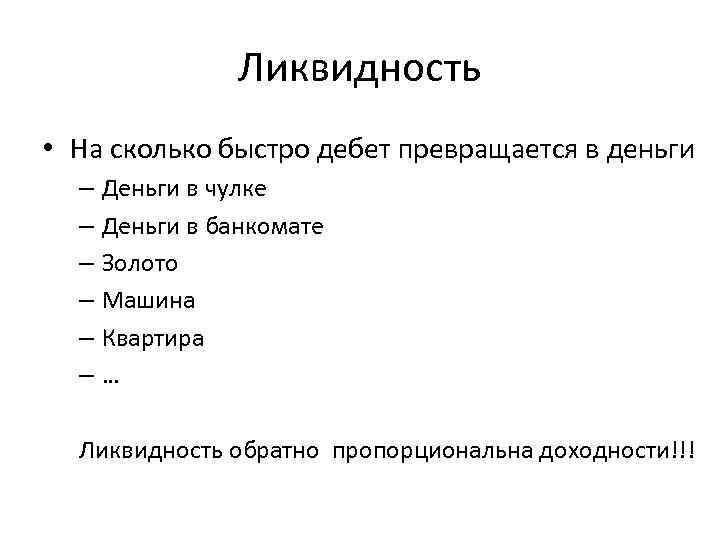 Ликвидность

• На сколько быстро дебет превращается в деньги
– Деньги в чулке
– Деньги в банкомате
– Золото
– Машина
– Квартира
– …

Ликвидность обратно пропорциональна доходности!!!